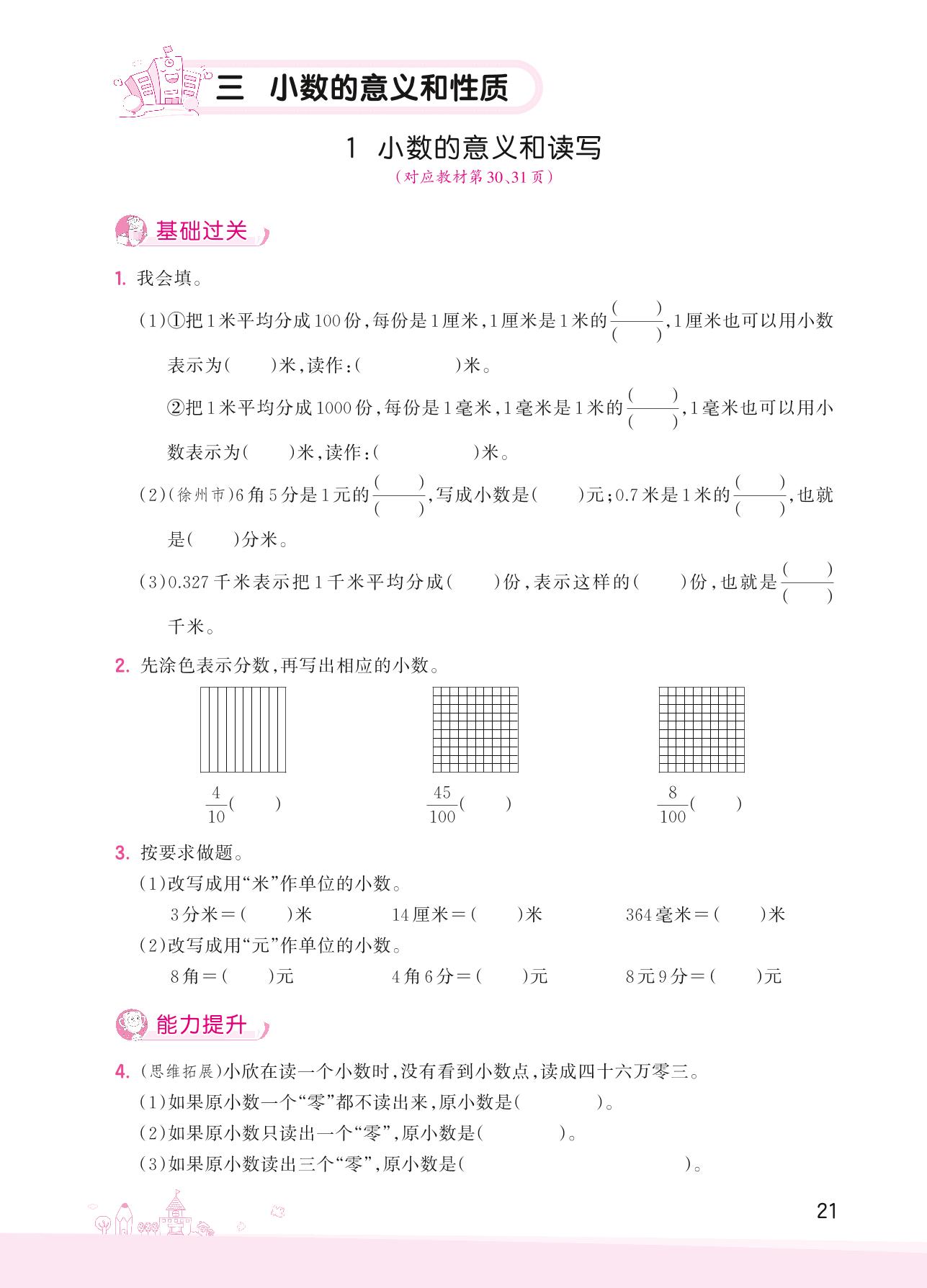 三　小数的意义和性质

1　小数的意义和读写

（对应教材第30、31页）

基础过关

1. 我会填。

(1)①把1米平均分成100份，每份是1厘米，1厘米是1米的$\frac{(\quad)}{(\quad)}$，1厘米也可以用小数表示为(　　)米，读作：(　　　　)米。

②把1米平均分成1000份，每份是1毫米，1毫米是1米的$\frac{(\quad)}{(\quad)}$，1毫米也可以用小数表示为(　　)米，读作：(　　　　)米。

(2)(徐州市)6角5分是1元的$\frac{(\quad)}{(\quad)}$，写成小数是(　　)元；0.7米是1米的$\frac{(\quad)}{(\quad)}$，也就是(　　)分米。

(3)0.327千米表示把1千米平均分成(　　)份，表示这样的(　　)份，也就是$\frac{(\quad)}{(\quad)}$千米。

2. 先涂色表示分数，再写出相应的小数。

$\frac{4}{10}$(　　)　　$\frac{45}{100}$(　　)　　$\frac{8}{100}$(　　)

3. 按要求做题。

(1)改写成用“米”作单位的小数。

3分米＝(　　)米　　14厘米＝(　　)米　　364毫米＝(　　)米

(2)改写成用“元”作单位的小数。

8角＝(　　)元　　4角6分＝(　　)元　　8元9分＝(　　)元

能力提升

4. (思维拓展)小欣在读一个小数时，没有看到小数点，读成四十六万零三。

(1)如果原小数一个“零”都不读出来，原小数是(　　　　)。

(2)如果原小数只读出一个“零”，原小数是(　　　　)。

(3)如果原小数读出三个“零”，原小数是(　　　　　　　　)。

21